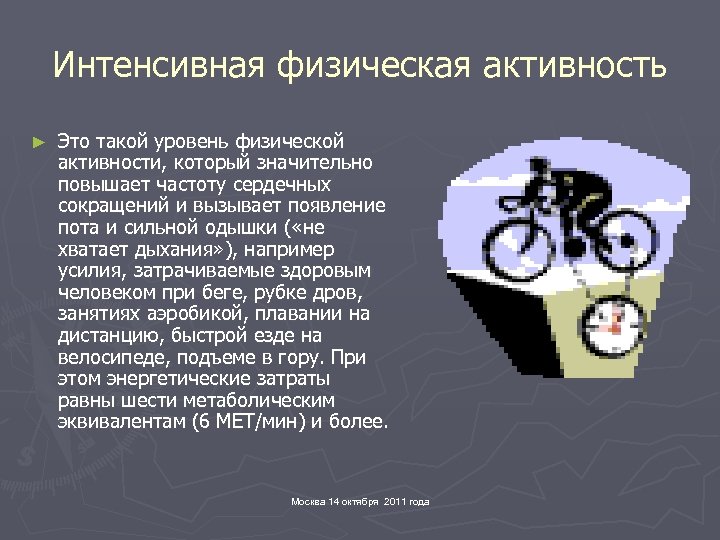 Интенсивная физическая активность

► Это такой уровень физической активности, который значительно повышает частоту сердечных сокращений и вызывает появление пота и сильной одышки («не хватает дыхания»), например усилия, затрачиваемые здоровым человеком при беге, рубке дров, занятиях аэробикой, плавании на дистанцию, быстрой езде на велосипеде, подъеме в гору. При этом энергетические затраты равны шести метаболическим эквивалентам (6 МЕТ/мин) и более.

Москва 14 октября 2011 года